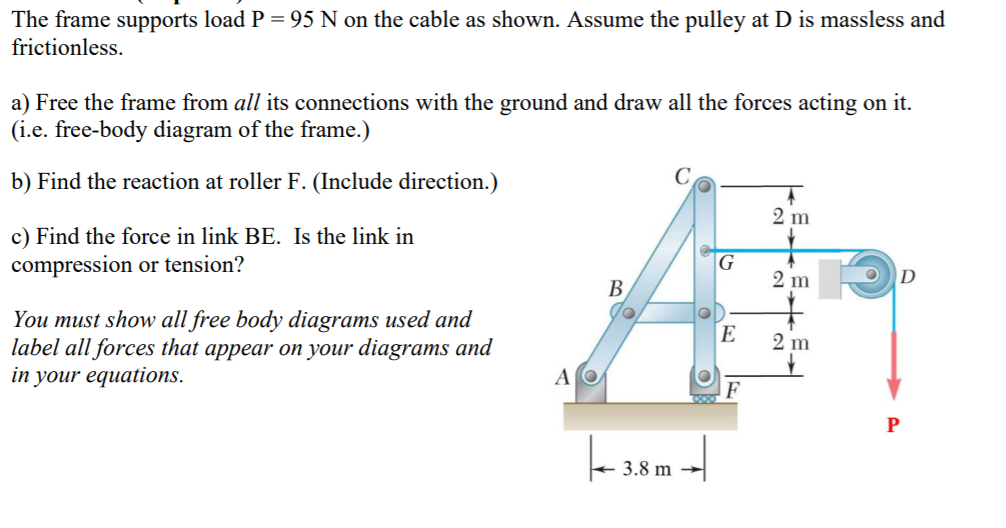 The frame supports load P = 95 N on the cable as shown. Assume the pulley at D is massless and frictionless.

a) Free the frame from all its connections with the ground and draw all the forces acting on it. (i.e. free-body diagram of the frame.)

b) Find the reaction at roller F. (Include direction.)

c) Find the force in link BE. Is the link in compression or tension?

You must show all free body diagrams used and label all forces that appear on your diagrams and in your equations.

C
2 m
G
2 m
D
B
E
2 m
A
F
P
3.8 m